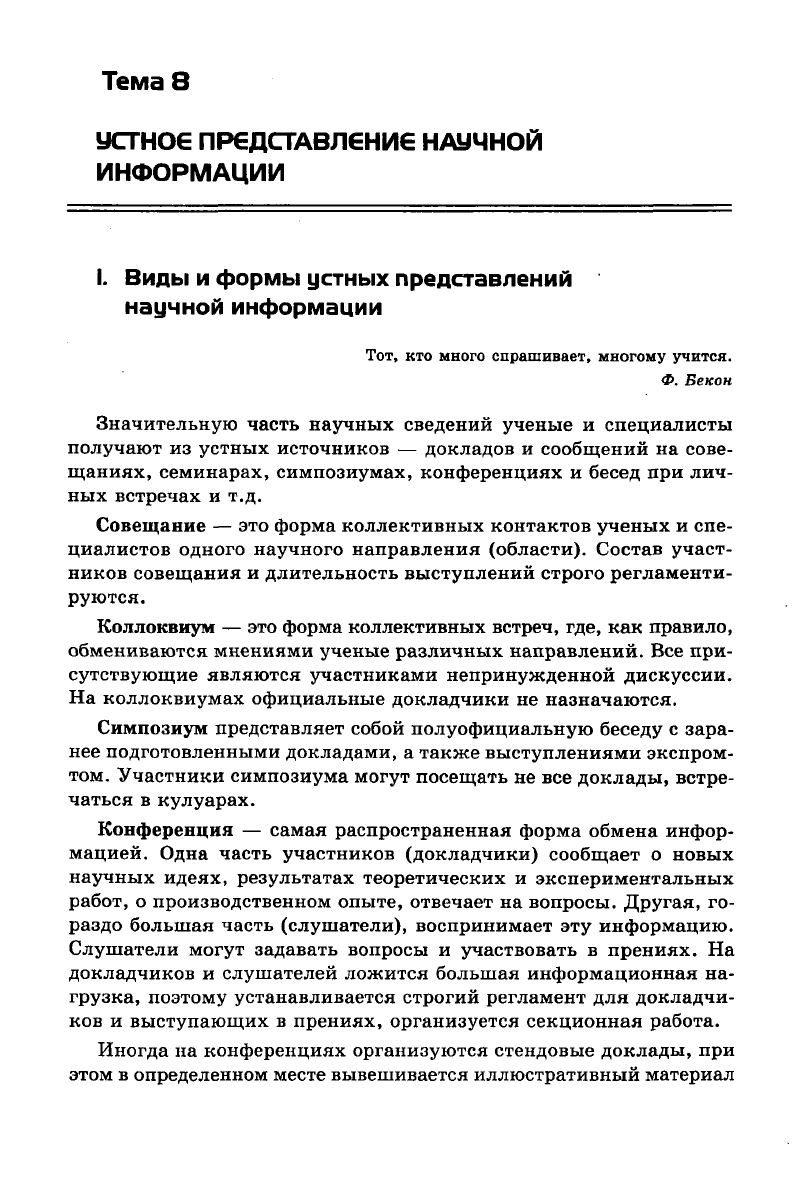 Тема 8

УСТНОЕ ПРЕДСТАВЛЕНИЕ НАУЧНОЙ ИНФОРМАЦИИ

I. Виды и формы устных представлений научной информации

Тот, кто много спрашивает, многому учится.
Ф. Бекон

Значительную часть научных сведений ученые и специалисты получают из устных источников — докладов и сообщений на совещаниях, семинарах, симпозиумах, конференциях и бесед при личных встречах и т.д.

Совещание — это форма коллективных контактов ученых и специалистов одного научного направления (области). Состав участников совещания и длительность выступлений строго регламентируются.

Коллоквиум — это форма коллективных встреч, где, как правило, обмениваются мнениями ученые различных направлений. Все присутствующие являются участниками непринужденной дискуссии. На коллоквиумах официальные докладчики не назначаются.

Симпозиум представляет собой полуофициальную беседу с заранее подготовленными докладами, а также выступлениями экспромтом. Участники симпозиума могут посещать не все доклады, встречаться в кулуарах.

Конференция — самая распространенная форма обмена информацией. Одна часть участников (докладчики) сообщает о новых научных идеях, результатах теоретических и экспериментальных работ, о производственном опыте, отвечает на вопросы. Другая, гораздо большая часть (слушатели), воспринимает эту информацию. Слушатели могут задавать вопросы и участвовать в прениях. На докладчиков и слушателей ложится большая информационная нагрузка, поэтому устанавливается строгий регламент для докладчиков и выступающих в прениях, организуется секционная работа.

Иногда на конференциях организуются стендовые доклады, при этом в определенном месте вывешивается иллюстративный материал